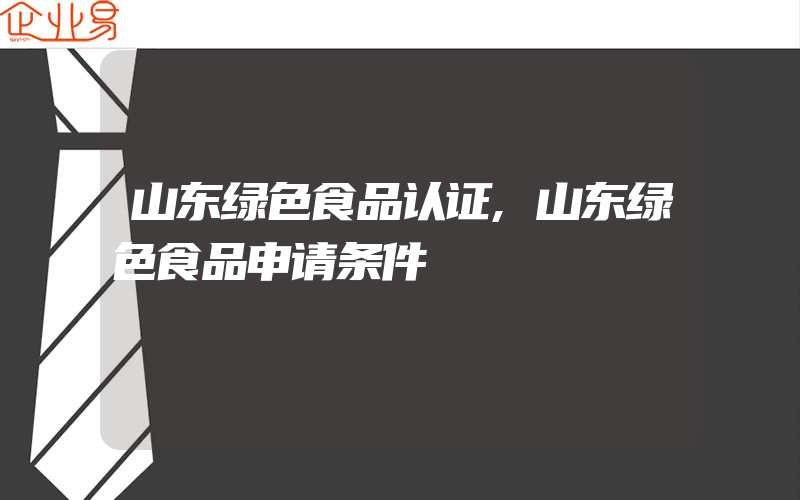 企业易

山东绿色食品认证，山东绿色食品申请条件